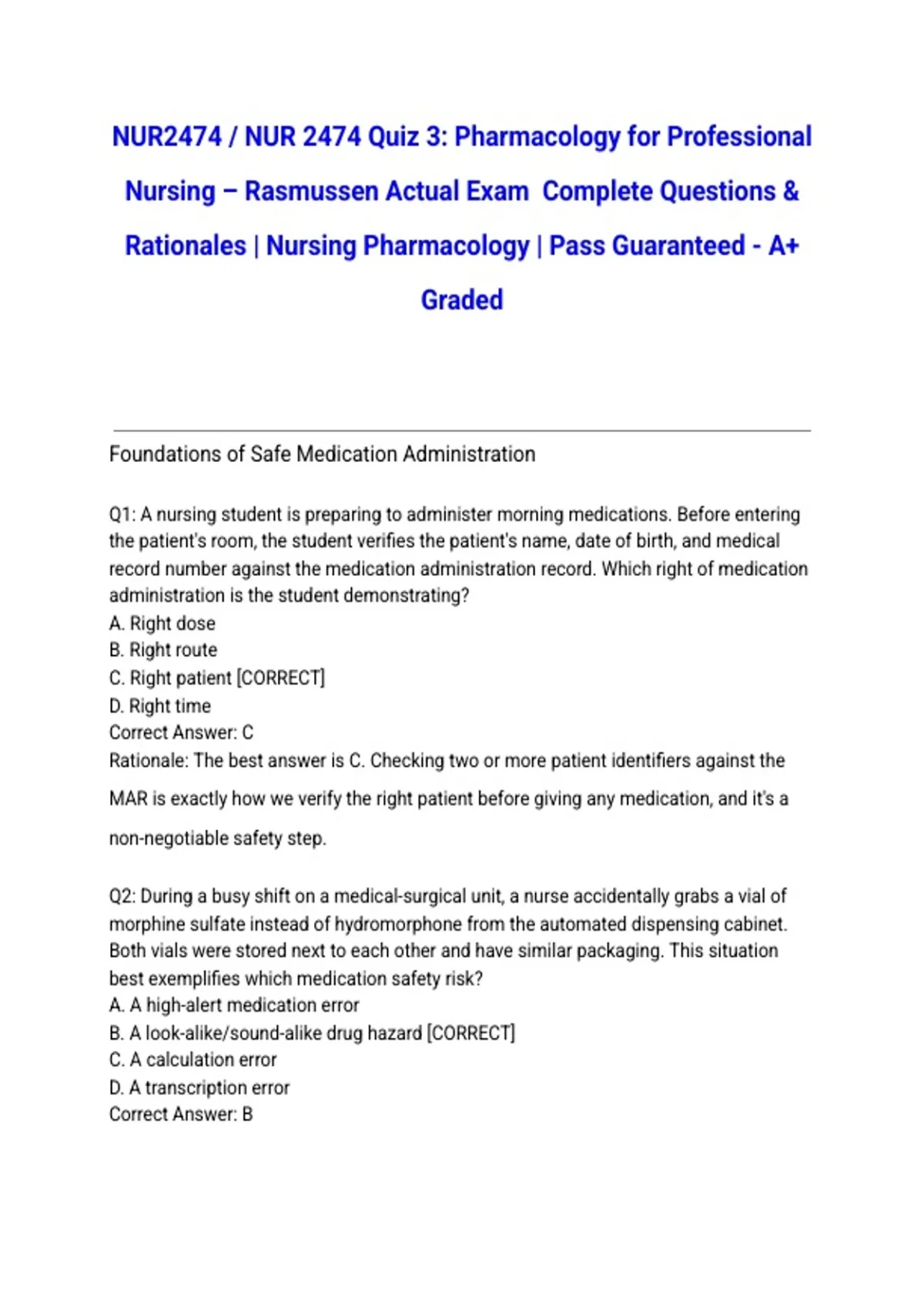 NUR2474 / NUR 2474 Quiz 3: Pharmacology for Professional Nursing – Rasmussen Actual Exam Complete Questions & Rationales | Nursing Pharmacology | Pass Guaranteed - A+ Graded

Foundations of Safe Medication Administration

Q1: A nursing student is preparing to administer morning medications. Before entering the patient's room, the student verifies the patient's name, date of birth, and medical record number against the medication administration record. Which right of medication administration is the student demonstrating?
A. Right dose
B. Right route
C. Right patient [CORRECT]
D. Right time
Correct Answer: C
Rationale: The best answer is C. Checking two or more patient identifiers against the MAR is exactly how we verify the right patient before giving any medication, and it's a non-negotiable safety step.

Q2: During a busy shift on a medical-surgical unit, a nurse accidentally grabs a vial of morphine sulfate instead of hydromorphone from the automated dispensing cabinet. Both vials were stored next to each other and have similar packaging. This situation best exemplifies which medication safety risk?
A. A high-alert medication error
B. A look-alike/sound-alike drug hazard [CORRECT]
C. A calculation error
D. A transcription error
Correct Answer: B